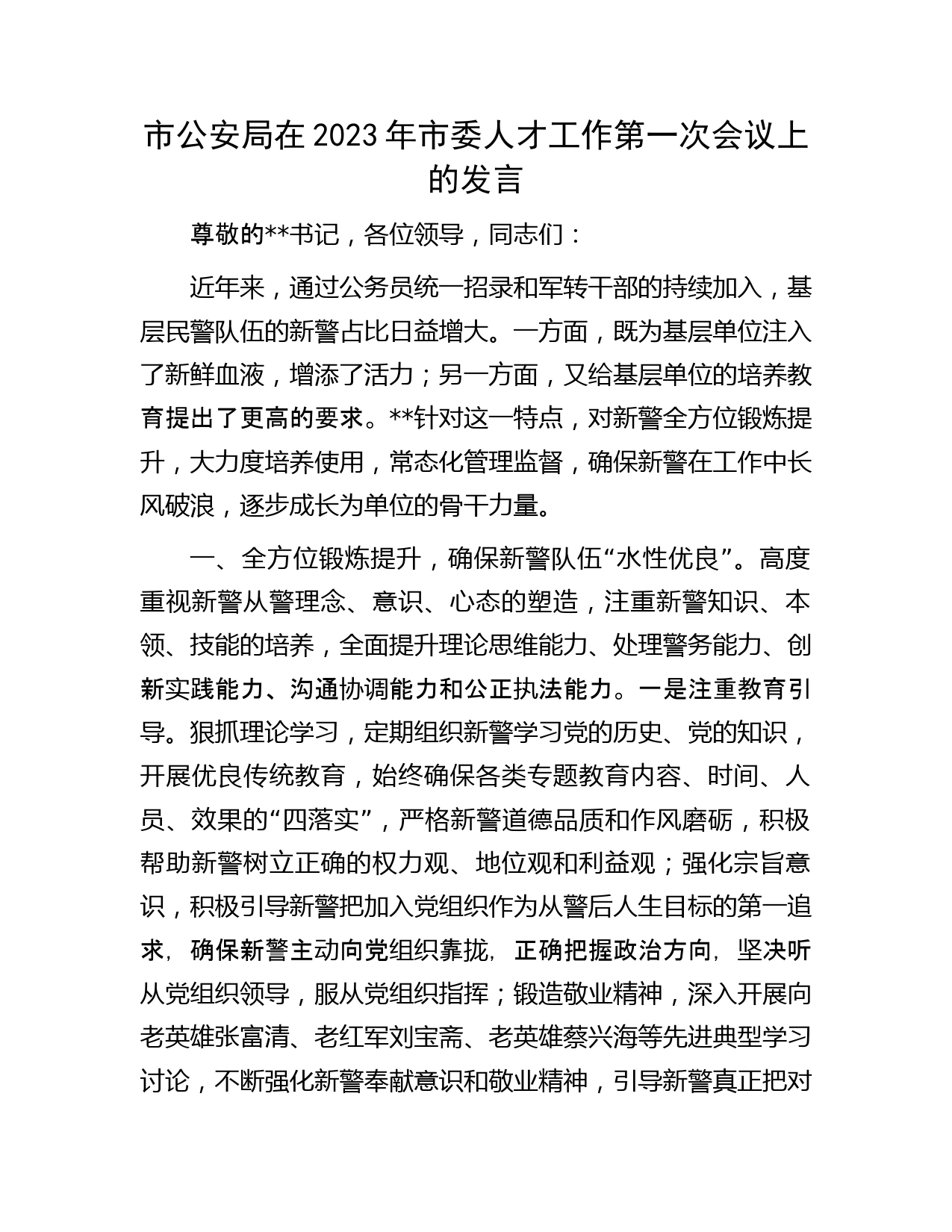 市公安局在2023年市委人才工作第一次会议上的发言

尊敬的**书记，各位领导，同志们：

近年来，通过公务员统一招录和军转干部的持续加入，基层民警队伍的新警占比日益增大。一方面，既为基层单位注入了新鲜血液，增添了活力；另一方面，又给基层单位的培养教育提出了更高的要求。**针对这一特点，对新警全方位锻炼提升，大力度培养使用，常态化管理监督，确保新警在工作中长风破浪，逐步成长为单位的骨干力量。

一、全方位锻炼提升，确保新警队伍“水性优良”。高度重视新警从警理念、意识、心态的塑造，注重新警知识、本领、技能的培养，全面提升理论思维能力、处理警务能力、创新实践能力、沟通协调能力和公正执法能力。一是注重教育引导。狠抓理论学习，定期组织新警学习党的历史、党的知识，开展优良传统教育，始终确保各类专题教育内容、时间、人员、效果的“四落实”，严格新警道德品质和作风磨砺，积极帮助新警树立正确的权力观、地位观和利益观；强化宗旨意识，积极引导新警把加入党组织作为从警后人生目标的第一追求，确保新警主动向党组织靠拢，正确把握政治方向，坚决听从党组织领导，服从党组织指挥；锻造敬业精神，深入开展向老英雄张富清、老红军刘宝斋、老英雄蔡兴海等先进典型学习讨论，不断强化新警奉献意识和敬业精神，引导新警真正把对